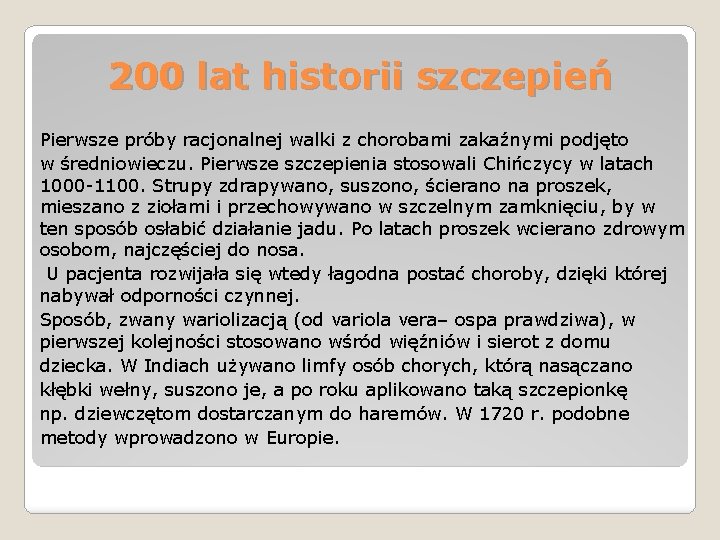 200 lat historii szczepień

Pierwsze próby racjonalnej walki z chorobami zakaźnymi podjęto w średniowieczu. Pierwsze szczepienia stosowali Chińczycy w latach 1000-1100. Strupy zdrapywano, suszono, ścierano na proszek, mieszano z ziołami i przechowywano w szczelnym zamknięciu, by w ten sposób osłabić działanie jadu. Po latach proszek wcierano zdrowym osobom, najczęściej do nosa.

U pacjenta rozwijała się wtedy łagodna postać choroby, dzięki której nabywał odporności czynnej.

Sposób, zwany wariolizacją (od variola vera– ospa prawdziwa), w pierwszej kolejności stosowano wśród więźniów i sierot z domu dziecka. W Indiach używano limfy osób chorych, którą nasączano kłębki wełny, suszono je, a po roku aplikowano taką szczepionkę np. dziewczętom dostarczanym do haremów. W 1720 r. podobne metody wprowadzono w Europie.